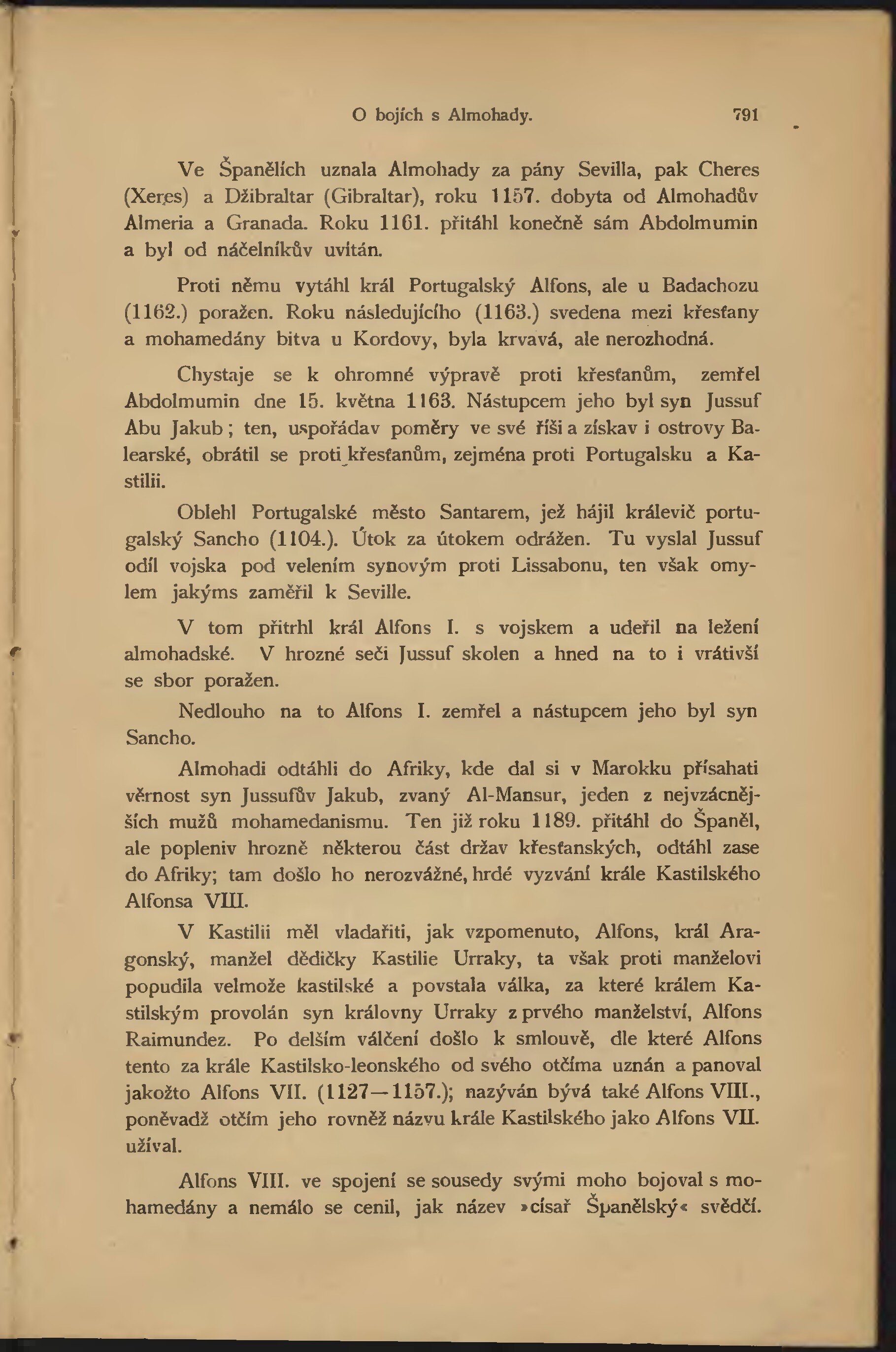 O bojích s Almohady. 791

Ve Španělích uznala Almohady za pány Sevilla, pak Cheres (Xeres) a Džibraltar (Gibraltar), roku 1157. dobyta od Almohadův Almeria a Granada. Roku 1161. přitáhl konečně sám Abdolmumin a byl od náčelníkův uvítán.

Proti němu vytáhl král Portugalský Alfons, ale u Badachozu (1162.) poražen. Roku následujícího (1163.) svedena mezi křesťany a mohamedány bitva u Kordovy, byla krvavá, ale nerozhodná.

Chystaje se k ohromné výpravě proti křesťanům, zemřel Abdolmumin dne 15. května 1163. Nástupcem jeho byl syn Jussuf Abu Jakub; ten, uspořádav poměry ve své říši a získav i ostrovy Balearské, obrátil se proti křesťanům, zejména proti Portugalsku a Kastilii.

Oblehl Portugalské město Santarem, jež hájil králevič portugalský Sancho (1104.). Útok za útokem odrážen. Tu vyslal Jussuf odíl vojska pod velením synovým proti Lissabonu, ten však omylem jakýms zaměřil k Seville.

V tom přitrhl král Alfons I. s vojskem a udeřil na ležení almohadské. V hrozné seči Jussuf skolen a hned na to i vrátivší se sbor poražen.

Nedlouho na to Alfons I. zemřel a nástupcem jeho byl syn Sancho.

Almohadi odtáhli do Afriky, kde dal si v Marokku přísahati věrnost syn Jussufův Jakub, zvaný Al-Mansur, jeden z nejvzácnějších mužů mohamedanismu. Ten již roku 1189. přitáhl do Španěl, ale popleniv hrozně některou část držav křesťanských, odtáhl zase do Afriky; tam došlo ho nerozvážné, hrdé vyzvání krále Kastilského Alfonsa VIII.

V Kastilii měl vladařiti, jak vzpomenuto, Alfons, král Aragonský, manžel dědičky Kastilie Urraky, ta však proti manželovi popudila velmože kastilské a povstala válka, za které králem Kastilským provolán syn královny Urraky z prvého manželství, Alfons Raimundez. Po delším válčení došlo k smlouvě, dle které Alfons tento za krále Kastilsko-leonského od svého otčíma uznán a panoval jakožto Alfons VII. (1127—1157.); nazýván bývá také Alfons VIII., poněvadž otčím jeho rovněž názvu krále Kastilského jako Alfons VII. užíval.

Alfons VIII. ve spojení se sousedy svými moho bojoval s mohamedány a nemálo se cenil, jak název »císař Španělský« svědčí.